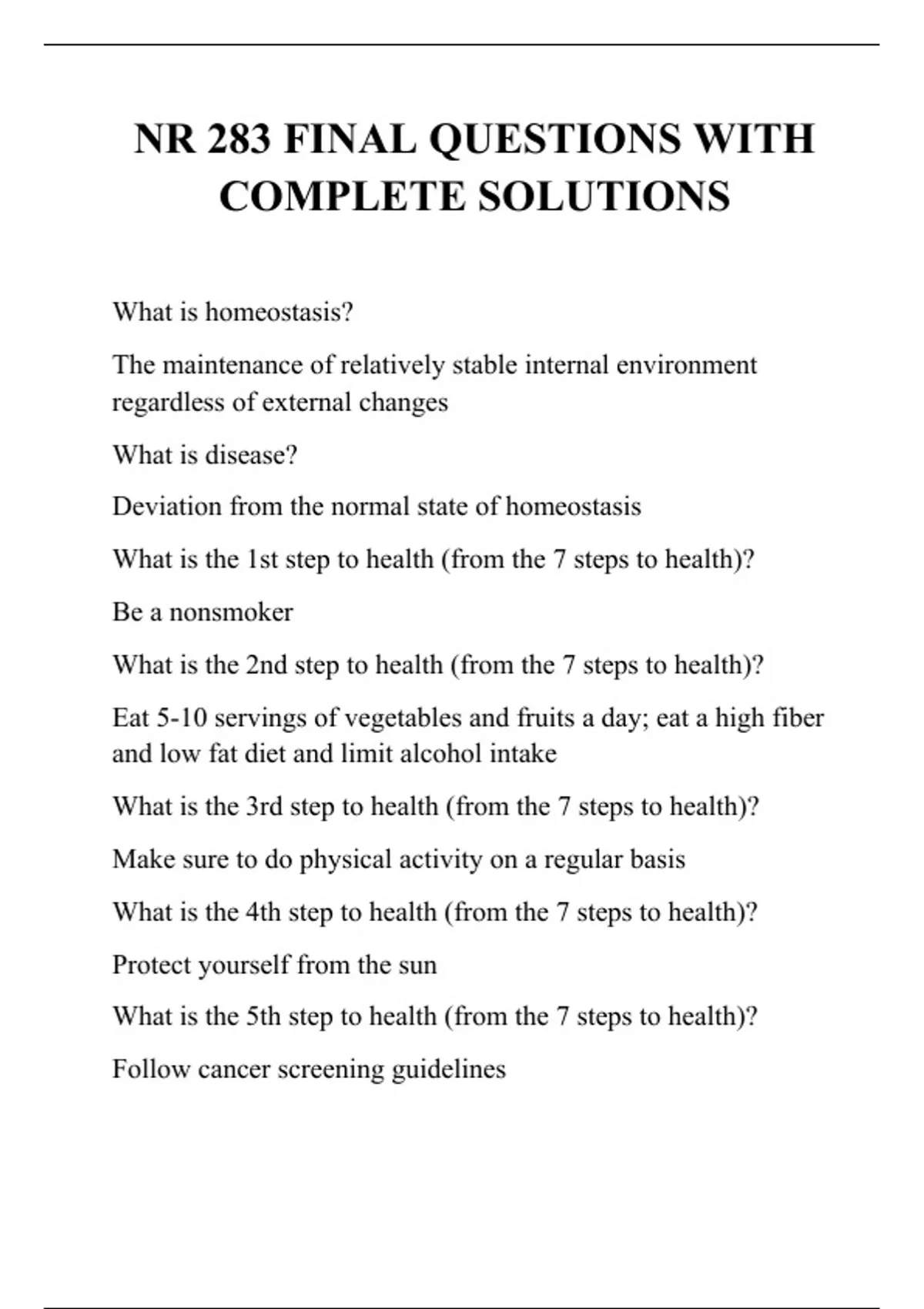 NR 283 FINAL QUESTIONS WITH COMPLETE SOLUTIONS

What is homeostasis?

The maintenance of relatively stable internal environment regardless of external changes

What is disease?

Deviation from the normal state of homeostasis

What is the 1st step to health (from the 7 steps to health)?

Be a nonsmoker

What is the 2nd step to health (from the 7 steps to health)?

Eat 5-10 servings of vegetables and fruits a day; eat a high fiber and low fat diet and limit alcohol intake

What is the 3rd step to health (from the 7 steps to health)?

Make sure to do physical activity on a regular basis

What is the 4th step to health (from the 7 steps to health)?

Protect yourself from the sun

What is the 5th step to health (from the 7 steps to health)?

Follow cancer screening guidelines